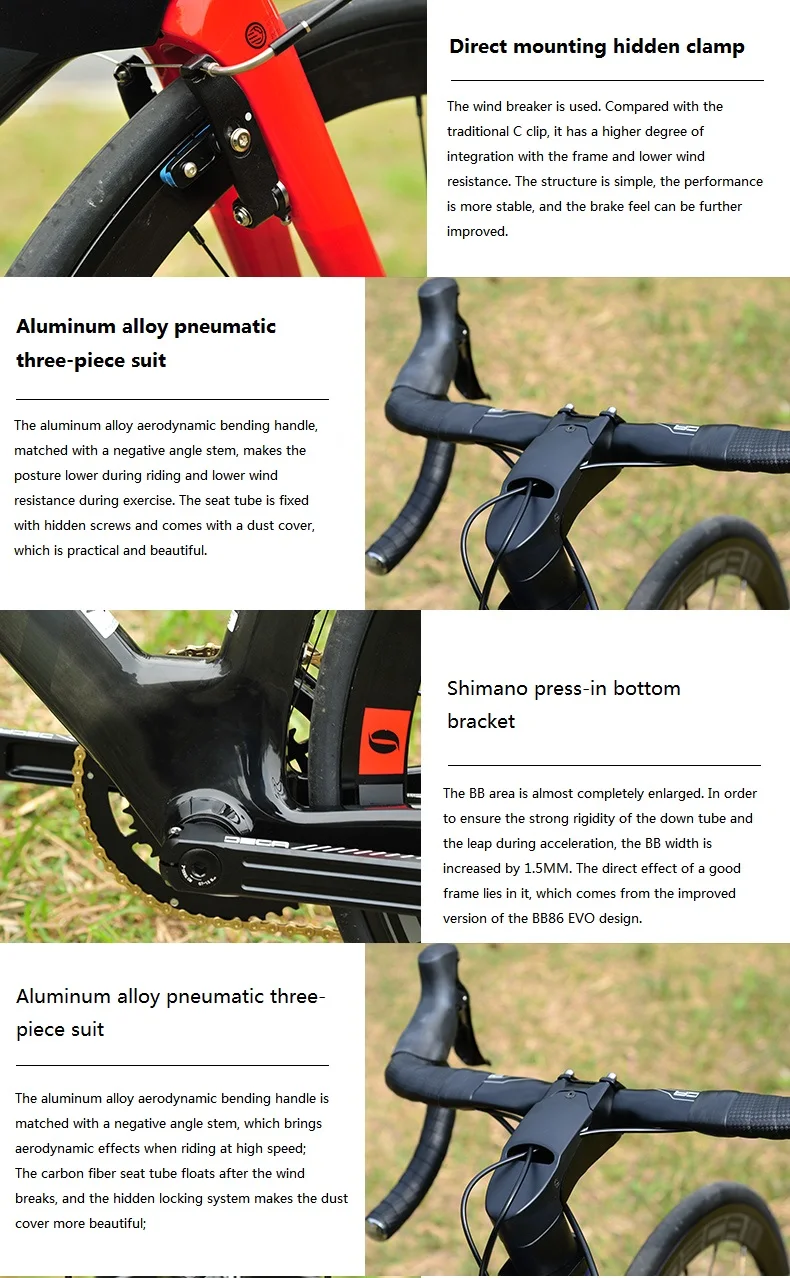 Direct mounting hidden clamp

The wind breaker is used. Compared with the traditional C clip, it has a higher degree of integration with the frame and lower wind resistance. The structure is simple, the performance is more stable, and the brake feel can be further improved.

Aluminum alloy pneumatic three-piece suit

The aluminum alloy aerodynamic bending handle, matched with a negative angle stem, makes the posture lower during riding and lower wind resistance during exercise. The seat tube is fixed with hidden screws and comes with a dust cover, which is practical and beautiful.

Shimano press-in bottom bracket

The BB area is almost completely enlarged. In order to ensure the strong rigidity of the down tube and the leap during acceleration, the BB width is increased by 1.5MM. The direct effect of a good frame lies in it, which comes from the improved version of the BB86 EVO design.

Aluminum alloy pneumatic three-piece suit

The aluminum alloy aerodynamic bending handle is matched with a negative angle stem, which brings aerodynamic effects when riding at high speed;
The carbon fiber seat tube floats after the wind breaks, and the hidden locking system makes the dust cover more beautiful;